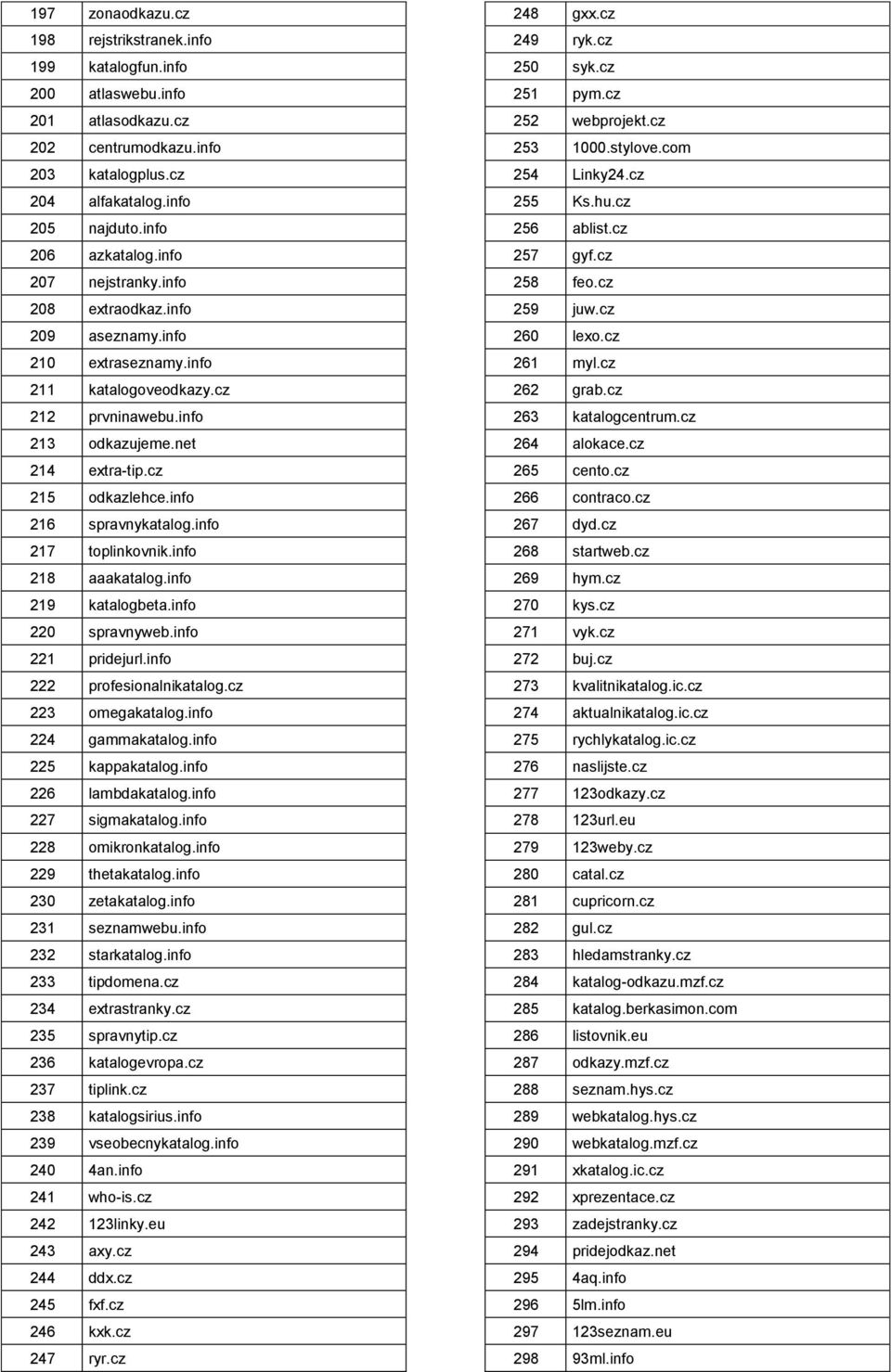 | 197 | zonaodkazu.cz |
|---|---|
| 198 | rejstrikstranek.info |
| 199 | katalogfun.info |
| 200 | atlaswebu.info |
| 201 | atlasodkazu.cz |
| 202 | centrumodkazu.info |
| 203 | katalogplus.cz |
| 204 | alfakatalog.info |
| 205 | najduto.info |
| 206 | azkatalog.info |
| 207 | nejstranky.info |
| 208 | extraodkaz.info |
| 209 | aseznamy.info |
| 210 | extraseznamy.info |
| 211 | katalogoveodkazy.cz |
| 212 | prvninawebu.info |
| 213 | odkazujeme.net |
| 214 | extra-tip.cz |
| 215 | odkazlehce.info |
| 216 | spravnykatalog.info |
| 217 | toplinkovnik.info |
| 218 | aaakatalog.info |
| 219 | katalogbeta.info |
| 220 | spravnyweb.info |
| 221 | pridejurl.info |
| 222 | profesionalnikatalog.cz |
| 223 | omegakatalog.info |
| 224 | gammakatalog.info |
| 225 | kappakatalog.info |
| 226 | lambdakatalog.info |
| 227 | sigmakatalog.info |
| 228 | omikronkatalog.info |
| 229 | thetakatalog.info |
| 230 | zetakatalog.info |
| 231 | seznamwebu.info |
| 232 | starkatalog.info |
| 233 | tipdomena.cz |
| 234 | extrastranky.cz |
| 235 | spravnytip.cz |
| 236 | katalogevropa.cz |
| 237 | tiplink.cz |
| 238 | katalogsirius.info |
| 239 | vseobecnykatalog.info |
| 240 | 4an.info |
| 241 | who-is.cz |
| 242 | 123linky.eu |
| 243 | axy.cz |
| 244 | ddx.cz |
| 245 | fxf.cz |
| 246 | kxk.cz |
| 247 | ryr.cz |

| 248 | gxx.cz |
|---|---|
| 249 | ryk.cz |
| 250 | syk.cz |
| 251 | pym.cz |
| 252 | webprojekt.cz |
| 253 | 1000.stylove.com |
| 254 | Linky24.cz |
| 255 | Ks.hu.cz |
| 256 | ablist.cz |
| 257 | gyf.cz |
| 258 | feo.cz |
| 259 | juw.cz |
| 260 | lexo.cz |
| 261 | myl.cz |
| 262 | grab.cz |
| 263 | katalogcentrum.cz |
| 264 | alokace.cz |
| 265 | cento.cz |
| 266 | contraco.cz |
| 267 | dyd.cz |
| 268 | startweb.cz |
| 269 | hym.cz |
| 270 | kys.cz |
| 271 | vyk.cz |
| 272 | buj.cz |
| 273 | kvalitnikatalog.ic.cz |
| 274 | aktualnikatalog.ic.cz |
| 275 | rychlykatalog.ic.cz |
| 276 | naslijste.cz |
| 277 | 123odkazy.cz |
| 278 | 123url.eu |
| 279 | 123weby.cz |
| 280 | catal.cz |
| 281 | cupricorn.cz |
| 282 | gul.cz |
| 283 | hledamstranky.cz |
| 284 | katalog-odkazu.mzf.cz |
| 285 | katalog.berkasimon.com |
| 286 | listovnik.eu |
| 287 | odkazy.mzf.cz |
| 288 | seznam.hys.cz |
| 289 | webkatalog.hys.cz |
| 290 | webkatalog.mzf.cz |
| 291 | xkatalog.ic.cz |
| 292 | xprezentace.cz |
| 293 | zadejstranky.cz |
| 294 | pridejodkaz.net |
| 295 | 4aq.info |
| 296 | 5lm.info |
| 297 | 123seznam.eu |
| 298 | 93ml.info |